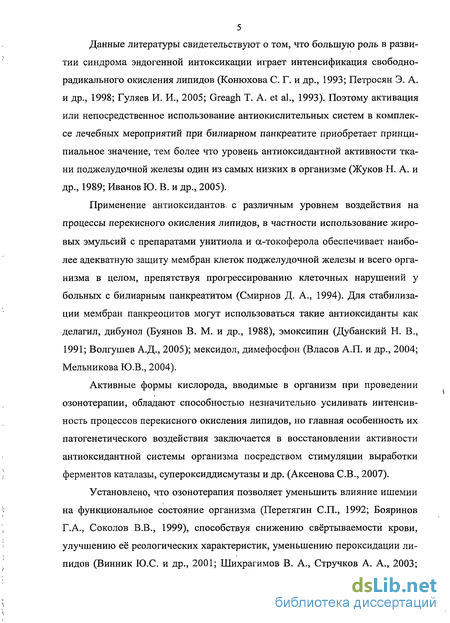 5

Данные литературы свидетельствуют о том, что большую роль в развитии синдрома эндогенной интоксикации играет интенсификация свободнорадикального окисления липидов (Конюхова С. Г. и др., 1993; Петросян Э. А. и др., 1998; Гуляев И. И., 2005; Greagh T. A. et al., 1993). Поэтому активация или непосредственное использование антиокислительных систем в комплексе лечебных мероприятий при билиарном панкреатите приобретает принципиальное значение, тем более что уровень антиоксидантной активности ткани поджелудочной железы один из самых низких в организме (Жуков Н. А. и др., 1989; Иванов Ю. В. и др., 2005).

Применение антиоксидантов с различным уровнем воздействия на процессы перекисного окисления липидов, в частности использование жировых эмульсий с препаратами унитиола и α-токоферола обеспечивает наиболее адекватную защиту мембран клеток поджелудочной железы и всего организма в целом, препятствуя прогрессированию клеточных нарушений у больных с билиарным панкреатитом (Смирнов Д. А., 1994). Для стабилизации мембран панкреоцитов могут использоваться такие антиоксиданты как делагил, дибунол (Буянов В. М. и др., 1988), эмоксипин (Дубанский Н. В., 1991; Волгушев А.Д., 2005); мексидол, димефосфон (Власов А.П. и др., 2004; Мельникова Ю.В., 2004).

Активные формы кислорода, вводимые в организм при проведении озонотерапии, обладают способностью незначительно усиливать интенсивность процессов перекисного окисления липидов, но главная особенность их патогенетического воздействия заключается в восстановлении активности антиоксидантной системы организма посредством стимуляции выработки ферментов каталазы, супероксиддисмутазы и др. (Аксенова С.В., 2007).

Установлено, что озонотерапия позволяет уменьшить влияние ишемии на функциональное состояние организма (Перетягин С.П., 1992; Бояринов Г.А., Соколов В.В., 1999), способствуя снижению свёртываемости крови, улучшению её реологических характеристик, уменьшению пероксидации липидов (Винник Ю.С. и др., 2001; Шихрагимов В. А., Стручков А. А., 2003;

dsLib.net
библиотека диссертаций